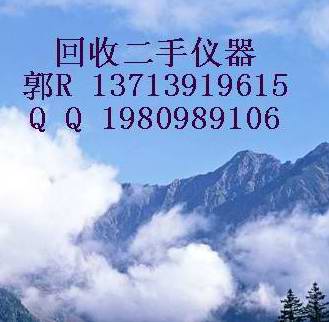 回收二手仪器
郭R 13713919615
Q Q 1980989106